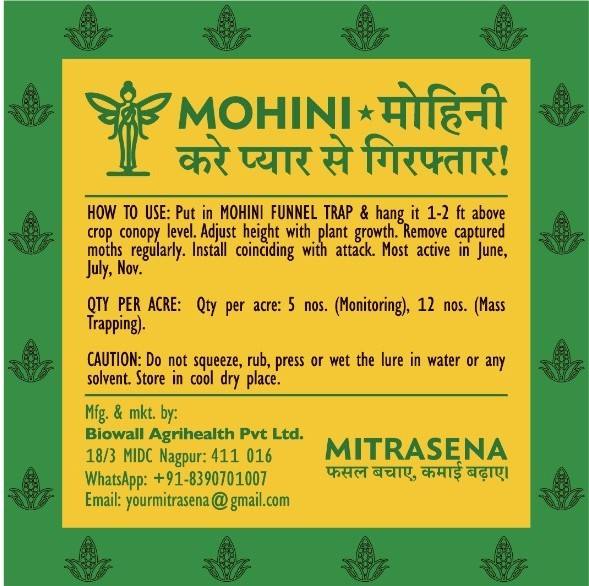 MOHINI ★ मोहिनी
करे प्यार से गिरफ्तार!

HOW TO USE: Put in MOHINI FUNNEL TRAP & hang it 1-2 ft above crop conopy level. Adjust height with plant growth. Remove captured moths regularly. Install coinciding with attack. Most active in June, July, Nov.

QTY PER ACRE: Qty per acre: 5 nos. (Monitoring), 12 nos. (Mass Trapping).

CAUTION: Do not squeeze, rub, press or wet the lure in water or any solvent. Store in cool dry place.

Mfg. & mkt. by:
Biowall Agrihealth Pvt Ltd.
18/3 MIDC Nagpur: 411 016
WhatsApp: +91-8390701007
Email: yourmitrasena@gmail.com

MITRASENA
फसल बचाए, कमाई बढ़ाए।